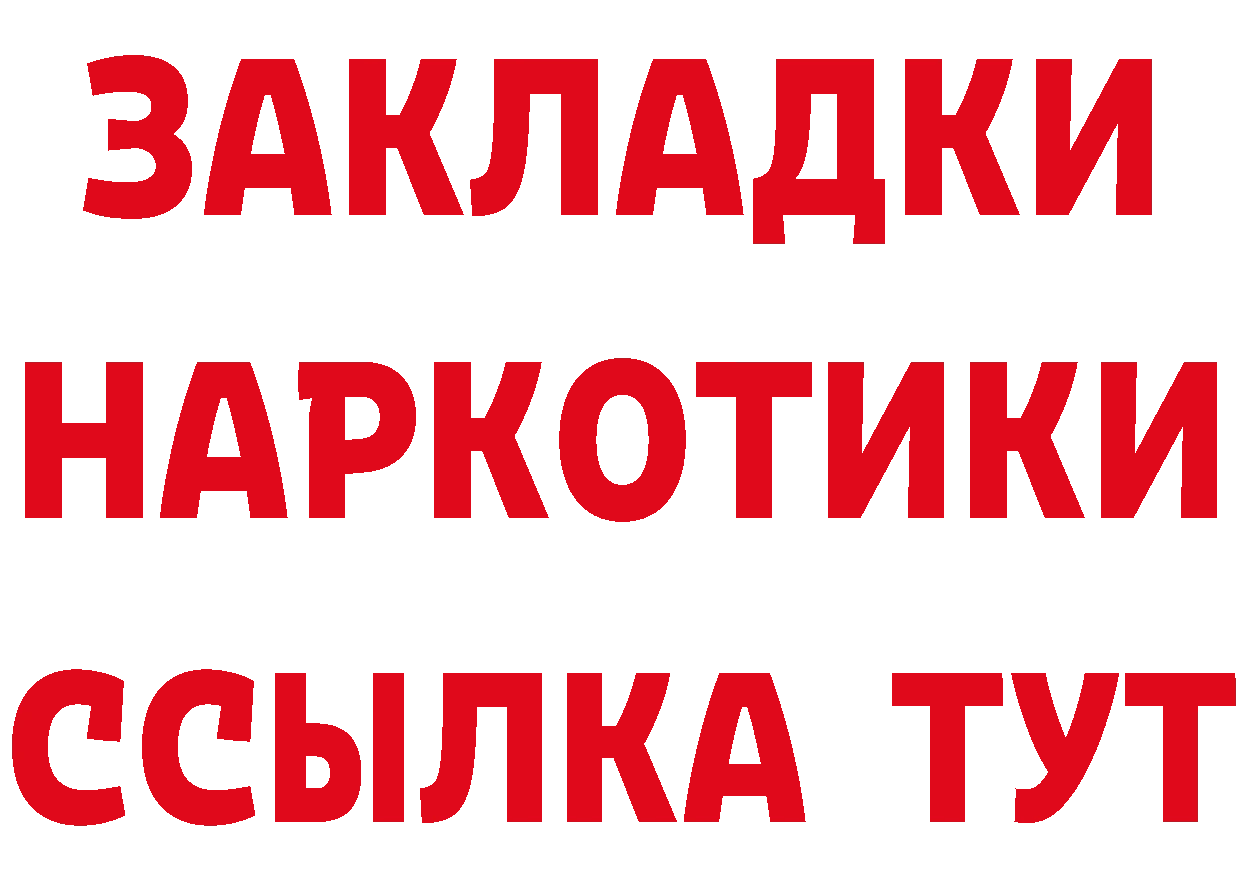 ЗАКЛАДКИ
НАРКОТИКИ
ССЫЛКА ТУТ